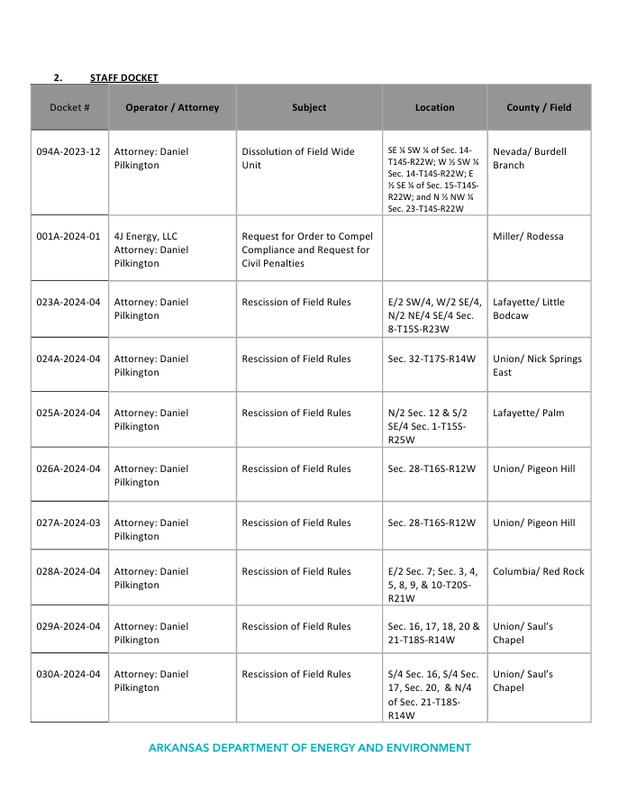 2. STAFF DOCKET

| Docket # | Operator / Attorney | Subject | Location | County / Field |
|---|---|---|---|---|
| 094A-2023-12 | Attorney: Daniel Pilkington | Dissolution of Field Wide Unit | SE ¼ SW ¼ of Sec. 14-T14S-R22W; W ½ SW ¼ Sec. 14-T14S-R22W; E ½ SE ¼ of Sec. 15-T14S-R22W; and N ½ NW ¼ Sec. 23-T14S-R22W | Nevada/ Burdell Branch |
| 001A-2024-01 | 4J Energy, LLC Attorney: Daniel Pilkington | Request for Order to Compel Compliance and Request for Civil Penalties | | Miller/ Rodessa |
| 023A-2024-04 | Attorney: Daniel Pilkington | Rescission of Field Rules | E/2 SW/4, W/2 SE/4, N/2 NE/4 SE/4 Sec. 8-T15S-R23W | Lafayette/ Little Bodcaw |
| 024A-2024-04 | Attorney: Daniel Pilkington | Rescission of Field Rules | Sec. 32-T17S-R14W | Union/ Nick Springs East |
| 025A-2024-04 | Attorney: Daniel Pilkington | Rescission of Field Rules | N/2 Sec. 12 & S/2 SE/4 Sec. 1-T15S-R25W | Lafayette/ Palm |
| 026A-2024-04 | Attorney: Daniel Pilkington | Rescission of Field Rules | Sec. 28-T16S-R12W | Union/ Pigeon Hill |
| 027A-2024-03 | Attorney: Daniel Pilkington | Rescission of Field Rules | Sec. 28-T16S-R12W | Union/ Pigeon Hill |
| 028A-2024-04 | Attorney: Daniel Pilkington | Rescission of Field Rules | E/2 Sec. 7; Sec. 3, 4, 5, 8, 9, & 10-T20S-R21W | Columbia/ Red Rock |
| 029A-2024-04 | Attorney: Daniel Pilkington | Rescission of Field Rules | Sec. 16, 17, 18, 20 & 21-T18S-R14W | Union/ Saul's Chapel |
| 030A-2024-04 | Attorney: Daniel Pilkington | Rescission of Field Rules | S/4 Sec. 16, S/4 Sec. 17, Sec. 20, & N/4 of Sec. 21-T18S-R14W | Union/ Saul's Chapel |

ARKANSAS DEPARTMENT OF ENERGY AND ENVIRONMENT